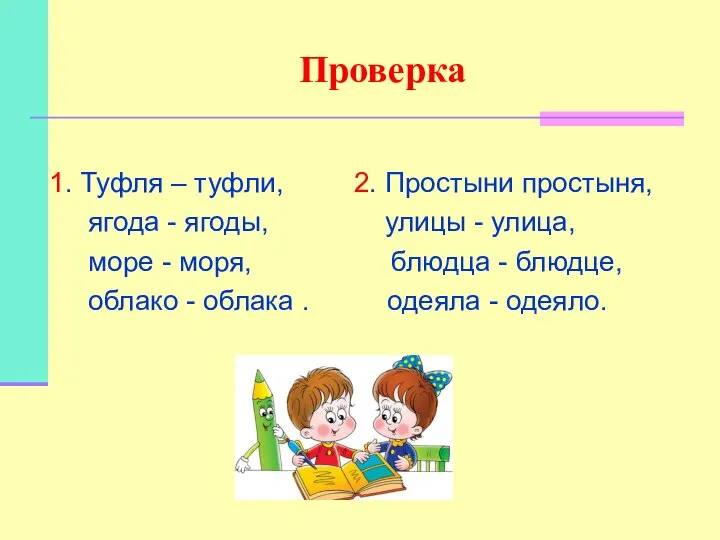 Проверка

1. Туфля – туфли,
ягода - ягоды,
море - моря,
облако - облака .

2. Простыни простыня,
улицы - улица,
блюдца - блюдце,
одеяла - одеяло.